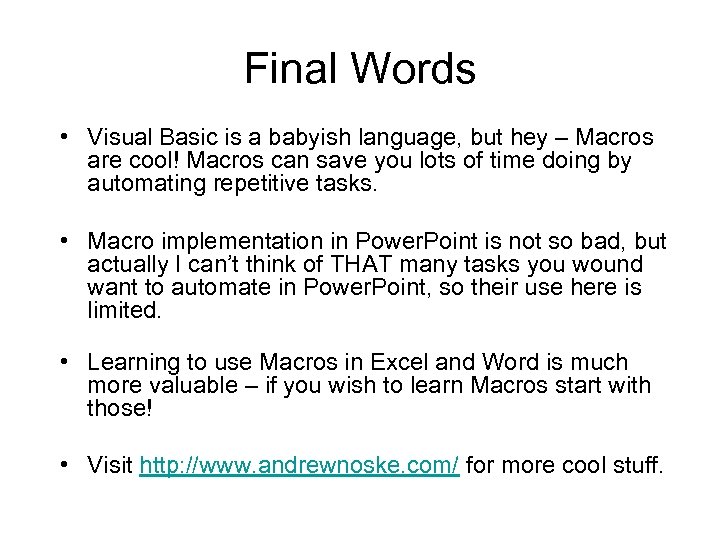 Final Words

• Visual Basic is a babyish language, but hey – Macros are cool! Macros can save you lots of time doing by automating repetitive tasks.

• Macro implementation in PowerPoint is not so bad, but actually I can't think of THAT many tasks you wound want to automate in PowerPoint, so their use here is limited.

• Learning to use Macros in Excel and Word is much more valuable – if you wish to learn Macros start with those!

• Visit http://www.andrewnoske.com/ for more cool stuff.